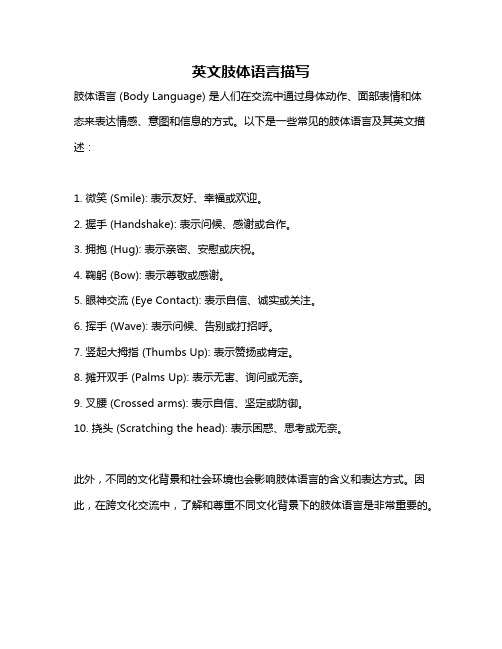 英文肢体语言描写

肢体语言 (Body Language) 是人们在交流中通过身体动作、面部表情和体态来表达情感、意图和信息的方式。以下是一些常见的肢体语言及其英文描述：

1. 微笑 (Smile): 表示友好、幸福或欢迎。
2. 握手 (Handshake): 表示问候、感谢或合作。
3. 拥抱 (Hug): 表示亲密、安慰或庆祝。
4. 鞠躬 (Bow): 表示尊敬或感谢。
5. 眼神交流 (Eye Contact): 表示自信、诚实或关注。
6. 挥手 (Wave): 表示问候、告别或打招呼。
7. 竖起大拇指 (Thumbs Up): 表示赞扬或肯定。
8. 摊开双手 (Palms Up): 表示无害、询问或无奈。
9. 叉腰 (Crossed arms): 表示自信、坚定或防御。
10. 挠头 (Scratching the head): 表示困惑、思考或无奈。

此外，不同的文化背景和社会环境也会影响肢体语言的含义和表达方式。因此，在跨文化交流中，了解和尊重不同文化背景下的肢体语言是非常重要的。